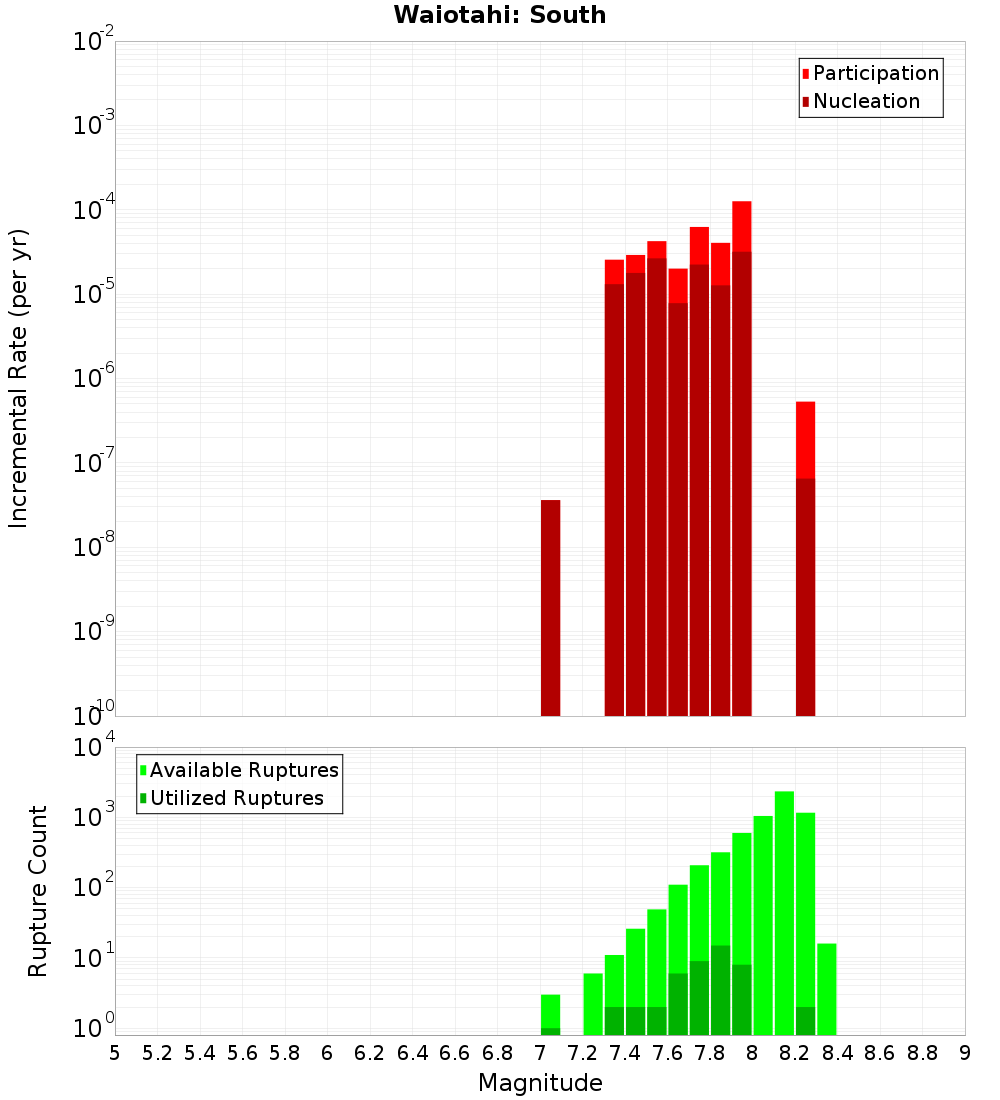 Waiotahi: South

Participation
Nucleation

Incremental Rate (per yr)

$10^{-2}$
$10^{-3}$
$10^{-4}$
$10^{-5}$
$10^{-6}$
$10^{-7}$
$10^{-8}$
$10^{-9}$
$10^{-10}$

Available Ruptures
Utilized Ruptures

Rupture Count

$10^{4}$
$10^{3}$
$10^{2}$
$10^{1}$
$10^{0}$

5 5.2 5.4 5.6 5.8 6 6.2 6.4 6.6 6.8 7 7.2 7.4 7.6 7.8 8 8.2 8.4 8.6 8.8 9

Magnitude